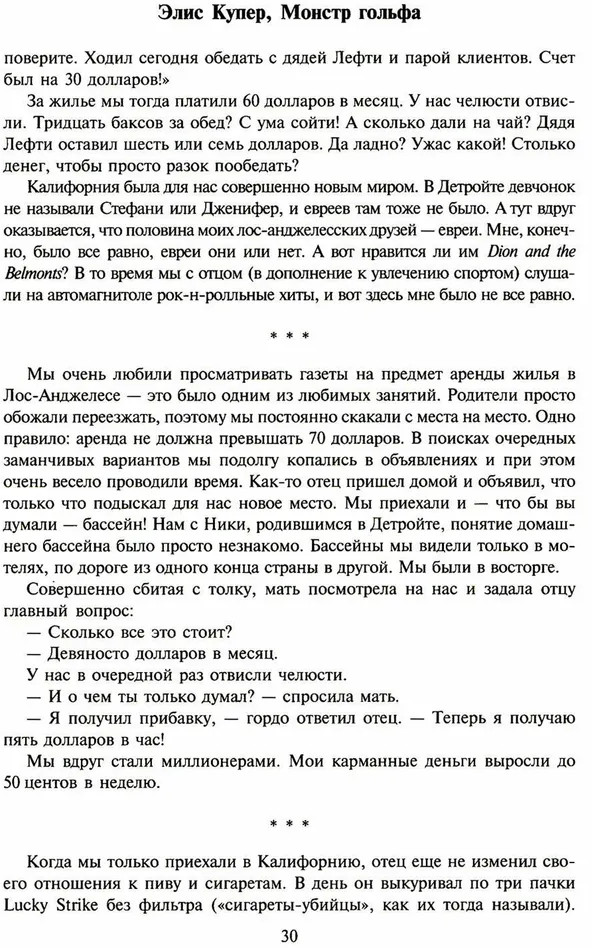 Элис Купер, Монстр гольфа

поверите. Ходил сегодня обедать с дядей Лефти и парой клиентов. Счет был на 30 долларов!»

За жилье мы тогда платили 60 долларов в месяц. У нас челюсти отвисли. Тридцать баксов за обед? С ума сойти! А сколько дали на чай? Дядя Лефти оставил шесть или семь долларов. Да ладно? Ужас какой! Столько денег, чтобы просто разок пообедать?

Калифорния была для нас совершенно новым миром. В Детройте девчонок не называли Стефани или Дженифер, и евреев там тоже не было. А тут вдруг оказывается, что половина моих лос-анджелесских друзей — евреи. Мне, конечно, было все равно, евреи они или нет. А вот нравится ли им Dion and the Belmonts? В то время мы с отцом (в дополнение к увлечению спортом) слушали на автомагнитоле рок-н-ролльные хиты, и вот здесь мне было не все равно.

* * *

Мы очень любили просматривать газеты на предмет аренды жилья в Лос-Анджелесе — это было одним из любимых занятий. Родители просто обожали переезжать, поэтому мы постоянно скакали с места на место. Одно правило: аренда не должна превышать 70 долларов. В поисках очередных заманчивых вариантов мы подолгу копались в объявлениях и при этом очень весело проводили время. Как-то отец пришел домой и объявил, что только что подыскал для нас новое место. Мы приехали и — что бы вы думали — бассейн! Нам с Ники, родившимся в Детройте, понятие домашнего бассейна было просто незнакомо. Бассейны мы видели только в мотелях, по дороге из одного конца страны в другой. Мы были в восторге.

Совершенно сбитая с толку, мать посмотрела на нас и задала отцу главный вопрос:

— Сколько все это стоит?

— Девяносто долларов в месяц.

У нас в очередной раз отвисли челюсти.

— И о чем ты только думал? — спросила мать.

— Я получил прибавку, — гордо ответил отец. — Теперь я получаю пять долларов в час!

Мы вдруг стали миллионерами. Мои карманные деньги выросли до 50 центов в неделю.

* * *

Когда мы только приехали в Калифорнию, отец еще не изменил своего отношения к пиву и сигаретам. В день он выкуривал по три пачки Lucky Strike без фильтра («сигареты-убийцы», как их тогда называли).

30